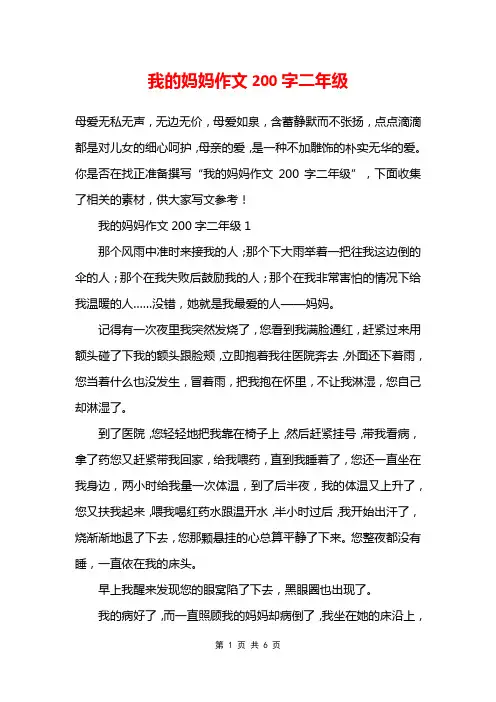 我的妈妈作文 200 字二年级

母爱无私无声，无边无价，母爱如泉，含蓄静默而不张扬，点点滴滴都是对儿女的细心呵护，母亲的爱，是一种不加雕饰的朴实无华的爱。你是否在找正准备撰写“我的妈妈作文 200 字二年级”，下面收集了相关的素材，供大家写文参考！

我的妈妈作文 200 字二年级 1

那个风雨中准时来接我的人；那个下大雨举着一把往我这边倒的伞的人；那个在我失败后鼓励我的人；那个在我非常害怕的情况下给我温暖的人……没错，她就是我最爱的人——妈妈。

记得有一次夜里我突然发烧了，您看到我满脸通红，赶紧过来用额头碰了下我的额头跟脸颊，立即抱着我往医院奔去，外面还下着雨，您当着什么也没发生，冒着雨，把我抱在怀里，不让我淋湿，您自己却淋湿了。

到了医院，您轻轻地把我靠在椅子上，然后赶紧挂号，带我看病，拿了药您又赶紧带我回家，给我喂药，直到我睡着了，您还一直坐在我身边，两小时给我量一次体温，到了后半夜，我的体温又上升了，您又扶我起来，喂我喝红药水跟温开水，半小时过后，我开始出汗了，烧渐渐地退了下去，您那颗悬挂的心总算平静了下来。您整夜都没有睡，一直依在我的床头。

早上我醒来发现您的眼窝陷了下去，黑眼圈也出现了。

我的病好了，而一直照顾我的妈妈却病倒了，我坐在她的床沿上，

第 1 页 共 6 页